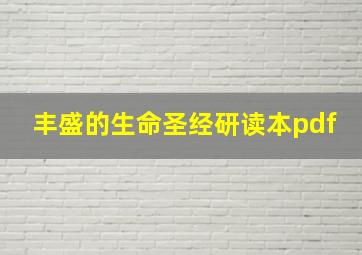 丰盛的生命圣经研读本pdf